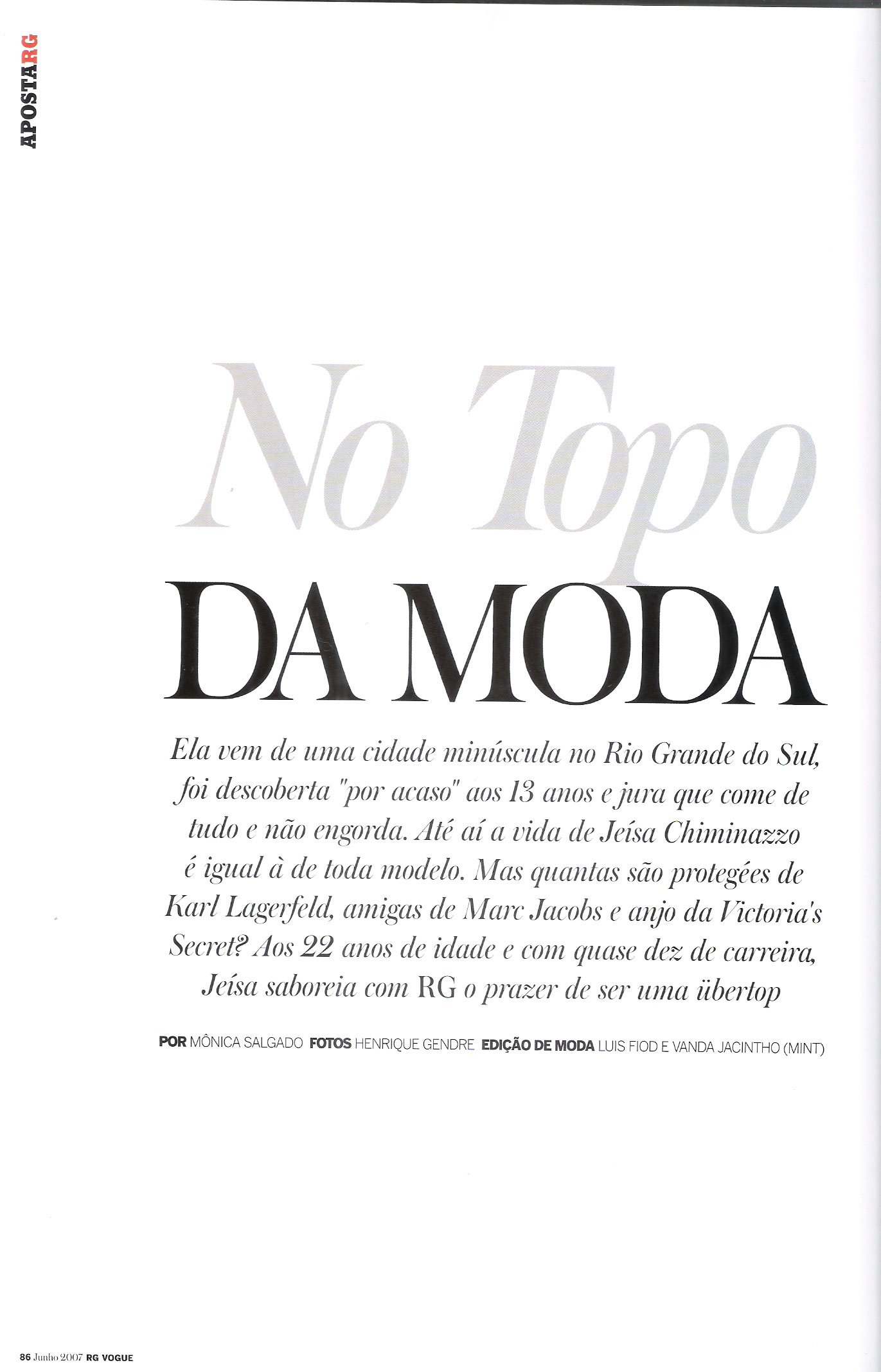 APOSTARG

No Topo
DA MODA

Ela vem de uma cidade minúscula no Rio Grande do Sul, foi descoberta "por acaso" aos 13 anos e jura que come de tudo e não engorda. Até aí a vida de Jeísa Chiminazzo é igual à de toda modelo. Mas quantas são protegées de Karl Lagerfeld, amigas de Marc Jacobs e anjo da Victoria's Secret? Aos 22 anos de idade e com quase dez de carreira, Jeísa saboreia com RG o prazer de ser uma übertop

POR MÔNICA SALGADO FOTOS HENRIQUE GENDRE EDIÇÃO DE MODA LUIS FIOD E VANDA JACINTHO (MINT)

86 Junho 2007 RG VOGUE